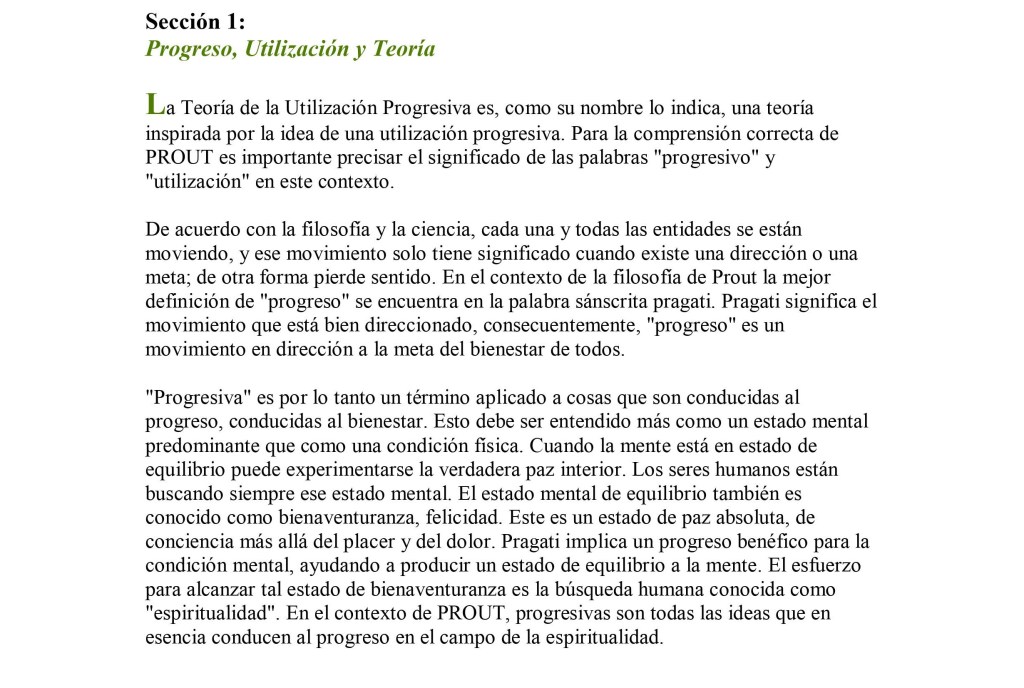 Sección 1:
Progreso, Utilización y Teoría

La Teoría de la Utilización Progresiva es, como su nombre lo indica, una teoría inspirada por la idea de una utilización progresiva. Para la comprensión correcta de PROUT es importante precisar el significado de las palabras "progresivo" y "utilización" en este contexto.

De acuerdo con la filosofía y la ciencia, cada una y todas las entidades se están moviendo, y ese movimiento solo tiene significado cuando existe una dirección o una meta; de otra forma pierde sentido. En el contexto de la filosofía de Prout la mejor definición de "progreso" se encuentra en la palabra sánscrita pragati. Pragati significa el movimiento que está bien direccionado, consecuentemente, "progreso" es un movimiento en dirección a la meta del bienestar de todos.

"Progresiva" es por lo tanto un término aplicado a cosas que son conducidas al progreso, conducidas al bienestar. Esto debe ser entendido más como un estado mental predominante que como una condición física. Cuando la mente está en estado de equilibrio puede experimentarse la verdadera paz interior. Los seres humanos están buscando siempre ese estado mental. El estado mental de equilibrio también es conocido como bienaventuranza, felicidad. Este es un estado de paz absoluta, de conciencia más allá del placer y del dolor. Pragati implica un progreso benéfico para la condición mental, ayudando a producir un estado de equilibrio a la mente. El esfuerzo para alcanzar tal estado de bienaventuranza es la búsqueda humana conocida como "espiritualidad". En el contexto de PROUT, progresivas son todas las ideas que en esencia conducen al progreso en el campo de la espiritualidad.